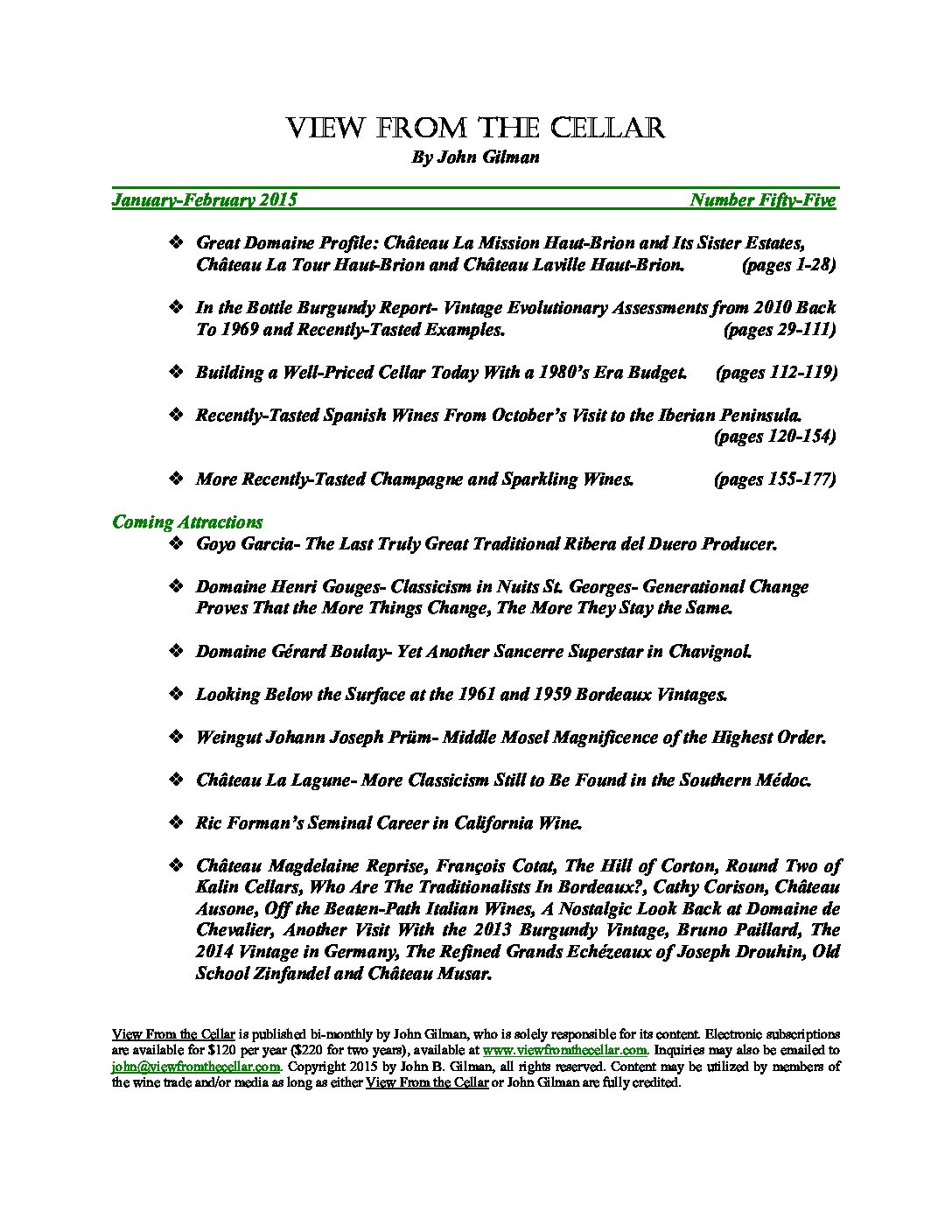 VIEW FROM THE CELLAR
By John Gilman

January-February 2015 Number Fifty-Five

❖ Great Domaine Profile: Château La Mission Haut-Brion and Its Sister Estates, Château La Tour Haut-Brion and Château Laville Haut-Brion. (pages 1-28)

❖ In the Bottle Burgundy Report- Vintage Evolutionary Assessments from 2010 Back To 1969 and Recently-Tasted Examples. (pages 29-111)

❖ Building a Well-Priced Cellar Today With a 1980's Era Budget. (pages 112-119)

❖ Recently-Tasted Spanish Wines From October's Visit to the Iberian Peninsula. (pages 120-154)

❖ More Recently-Tasted Champagne and Sparkling Wines. (pages 155-177)

Coming Attractions

❖ Goyo Garcia- The Last Truly Great Traditional Ribera del Duero Producer.

❖ Domaine Henri Gouges- Classicism in Nuits St. Georges- Generational Change Proves That the More Things Change, The More They Stay the Same.

❖ Domaine Gérard Boulay- Yet Another Sancerre Superstar in Chavignol.

❖ Looking Below the Surface at the 1961 and 1959 Bordeaux Vintages.

❖ Weingut Johann Joseph Prüm- Middle Mosel Magnificence of the Highest Order.

❖ Château La Lagune- More Classicism Still to Be Found in the Southern Médoc.

❖ Ric Forman's Seminal Career in California Wine.

❖ Château Magdelaine Reprise, François Cotat, The Hill of Corton, Round Two of Kalin Cellars, Who Are The Traditionalists In Bordeaux?, Cathy Corison, Château Ausone, Off the Beaten-Path Italian Wines, A Nostalgic Look Back at Domaine de Chevalier, Another Visit With the 2013 Burgundy Vintage, Bruno Paillard, The 2014 Vintage in Germany, The Refined Grands Echézeaux of Joseph Drouhin, Old School Zinfandel and Château Musar.

View From the Cellar is published bi-monthly by John Gilman, who is solely responsible for its content. Electronic subscriptions are available for $120 per year ($220 for two years), available at www.viewfromthecellar.com. Inquiries may also be emailed to john@viewfromthecellar.com. Copyright 2015 by John B. Gilman, all rights reserved. Content may be utilized by members of the wine trade and/or media as long as either View From the Cellar or John Gilman are fully credited.